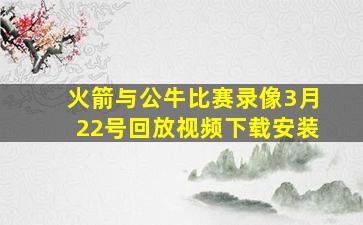 火箭与公牛比赛录像3月22号回放视频下载安装